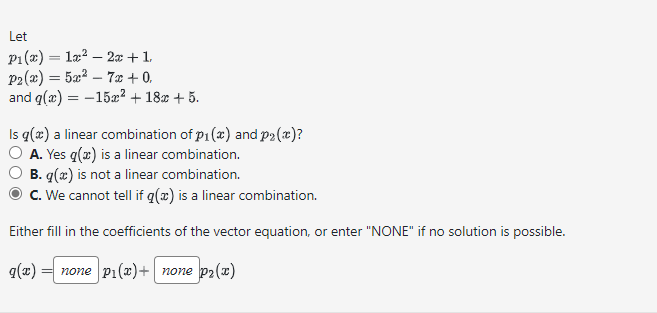 Let
$p_1(x) = 1x^2 - 2x + 1$,
$p_2(x) = 5x^2 - 7x + 0$,
and $q(x) = -15x^2 + 18x + 5$.

Is $q(x)$ a linear combination of $p_1(x)$ and $p_2(x)$?
A. Yes $q(x)$ is a linear combination.
B. $q(x)$ is not a linear combination.
C. We cannot tell if $q(x)$ is a linear combination.

Either fill in the coefficients of the vector equation, or enter "NONE" if no solution is possible.

$q(x) =$ none $p_1(x)+$ none $p_2(x)$